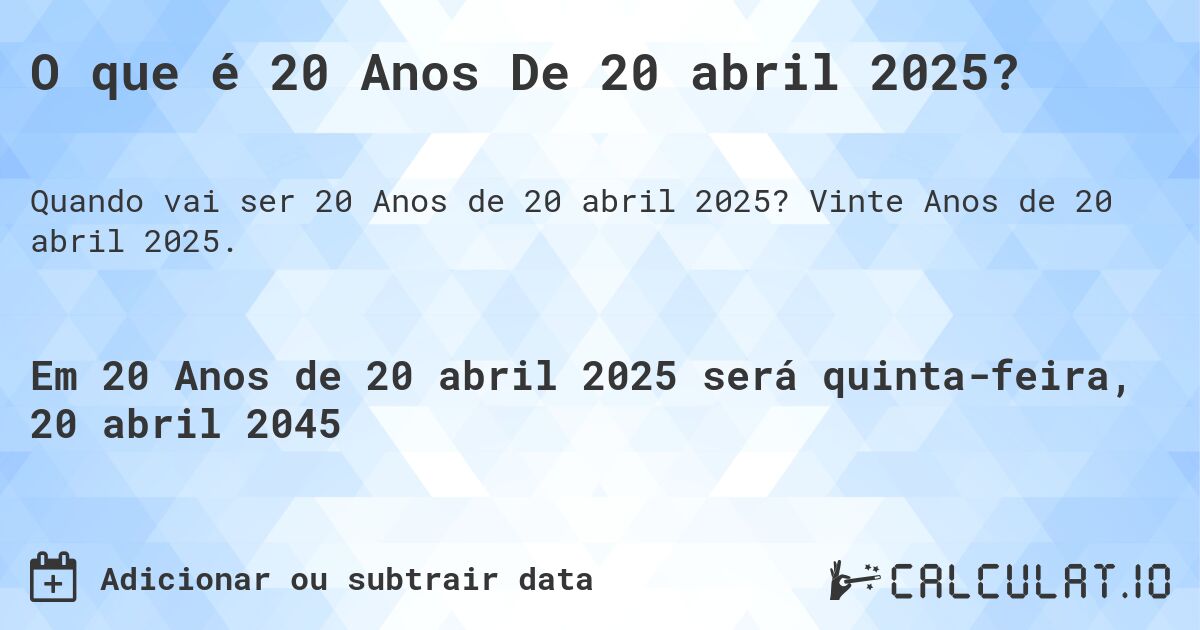 O que é 20 Anos De 20 abril 2025?

Quando vai ser 20 Anos de 20 abril 2025? Vinte Anos de 20 abril 2025.

Em 20 Anos de 20 abril 2025 será quinta-feira, 20 abril 2045

Adicionar ou subtrair data

CALCULAT.IO